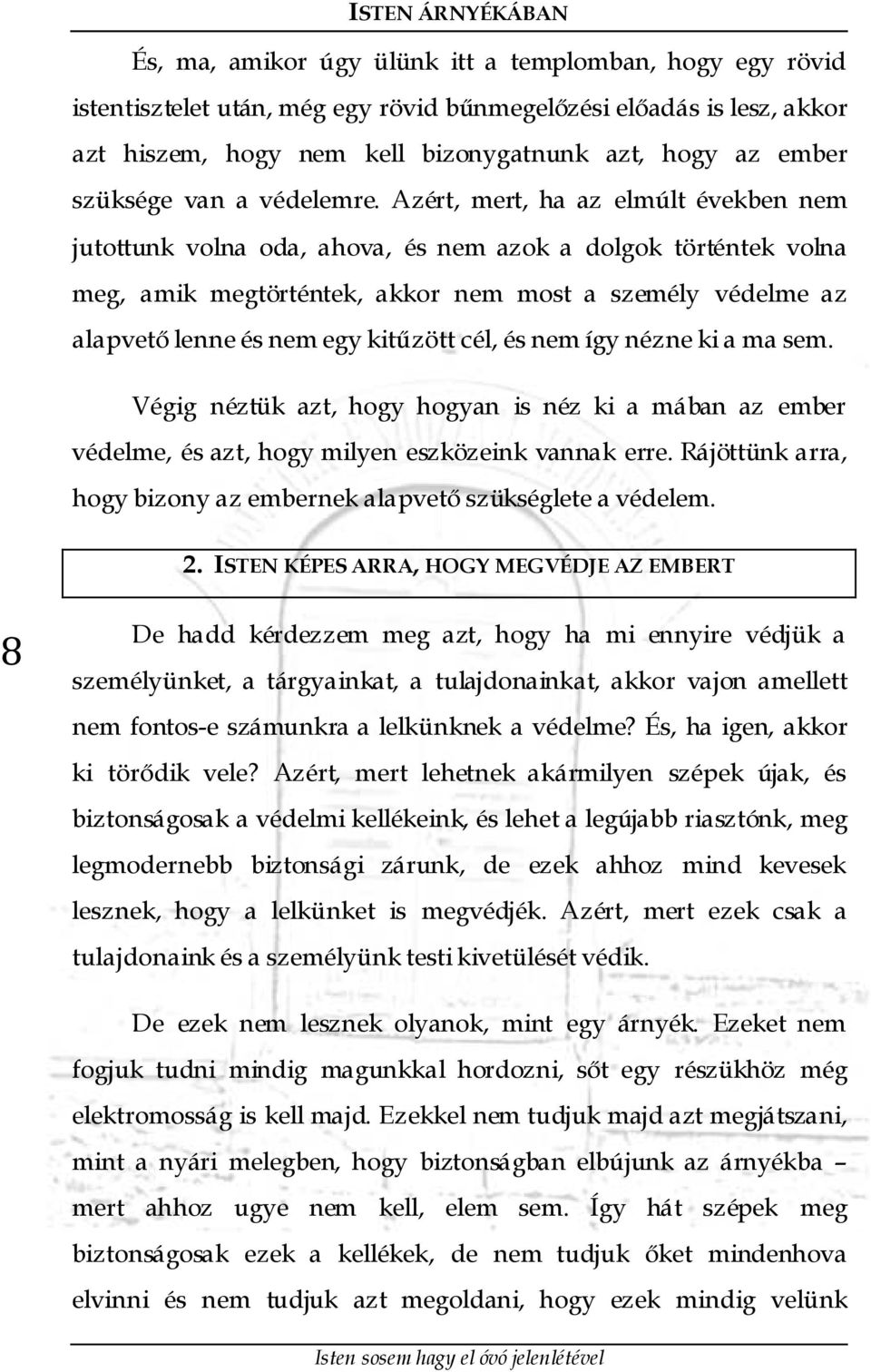 ISTEN ÁRNYÉKÁBAN

És, ma, amikor úgy ülünk itt a templomban, hogy egy rövid istentisztelet után, még egy rövid bűnmegelőzési előadás is lesz, akkor azt hiszem, hogy nem kell bizonygatnunk azt, hogy az ember szüksége van a védelemre. Azért, mert, ha az elmúlt években nem jutottunk volna oda, ahova, és nem azok a dolgok történtek volna meg, amik megtörténtek, akkor nem most a személy védelme az alapvető lenne és nem egy kitűzött cél, és nem így nézne ki a ma sem.

Végig néztük azt, hogy hogyan is néz ki a mában az ember védelme, és azt, hogy milyen eszközeink vannak erre. Rájöttünk arra, hogy bizony az embernek alapvető szükséglete a védelem.

2. ISTEN KÉPES ARRA, HOGY MEGVÉDJE AZ EMBERT

8

De hadd kérdezzem meg azt, hogy ha mi ennyire védjük a személyünket, a tárgyainkat, a tulajdonainkat, akkor vajon amellett nem fontos-e számunkra a lelkünknek a védelme? És, ha igen, akkor ki törődik vele? Azért, mert lehetnek akármilyen szépek újak, és biztonságosak a védelmi kellékeink, és lehet a legújabb riasztónk, meg legmodernebb biztonsági zárunk, de ezek ahhoz mind kevesek lesznek, hogy a lelkünket is megvédjék. Azért, mert ezek csak a tulajdonaink és a személyünk testi kivetülését védik.

De ezek nem lesznek olyanok, mint egy árnyék. Ezeket nem fogjuk tudni mindig magunkkal hordozni, sőt egy részükhöz még elektromosság is kell majd. Ezekkel nem tudjuk majd azt megjátszani, mint a nyári melegben, hogy biztonságban elbújunk az árnyékba – mert ahhoz ugye nem kell, elem sem. Így hát szépek meg biztonságosak ezek a kellékek, de nem tudjuk őket mindenhova elvinni és nem tudjuk azt megoldani, hogy ezek mindig velünk

Isten sosem hagy el óvó jelenlétével